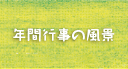 年間行事の風景